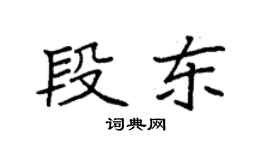 段东

词典网